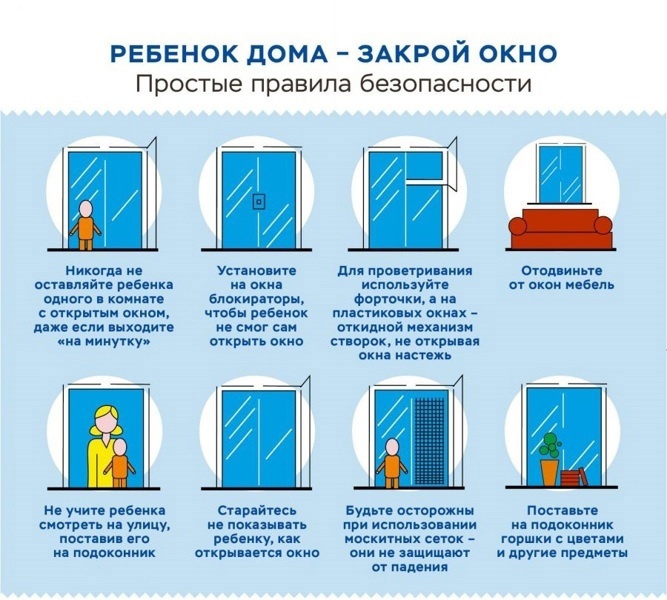 РЕБЕНОК ДОМА – ЗАКРОЙ ОКНО
Простые правила безопасности

Никогда не оставляйте ребенка одного в комнате с открытым окном, даже если выходите «на минутку»

Установите на окна блокираторы, чтобы ребенок не смог сам открыть окно

Для проветривания используйте форточки, а на пластиковых окнах – откидной механизм створок, не открывая окна настежь

Отодвиньте от окон мебель

Не учите ребенка смотреть на улицу, поставив его на подоконник

Старайтесь не показывать ребенку, как открывается окно

Будьте осторожны при использовании москитных сеток – они не защищают от падения

Поставьте на подоконник горшки с цветами и другие предметы